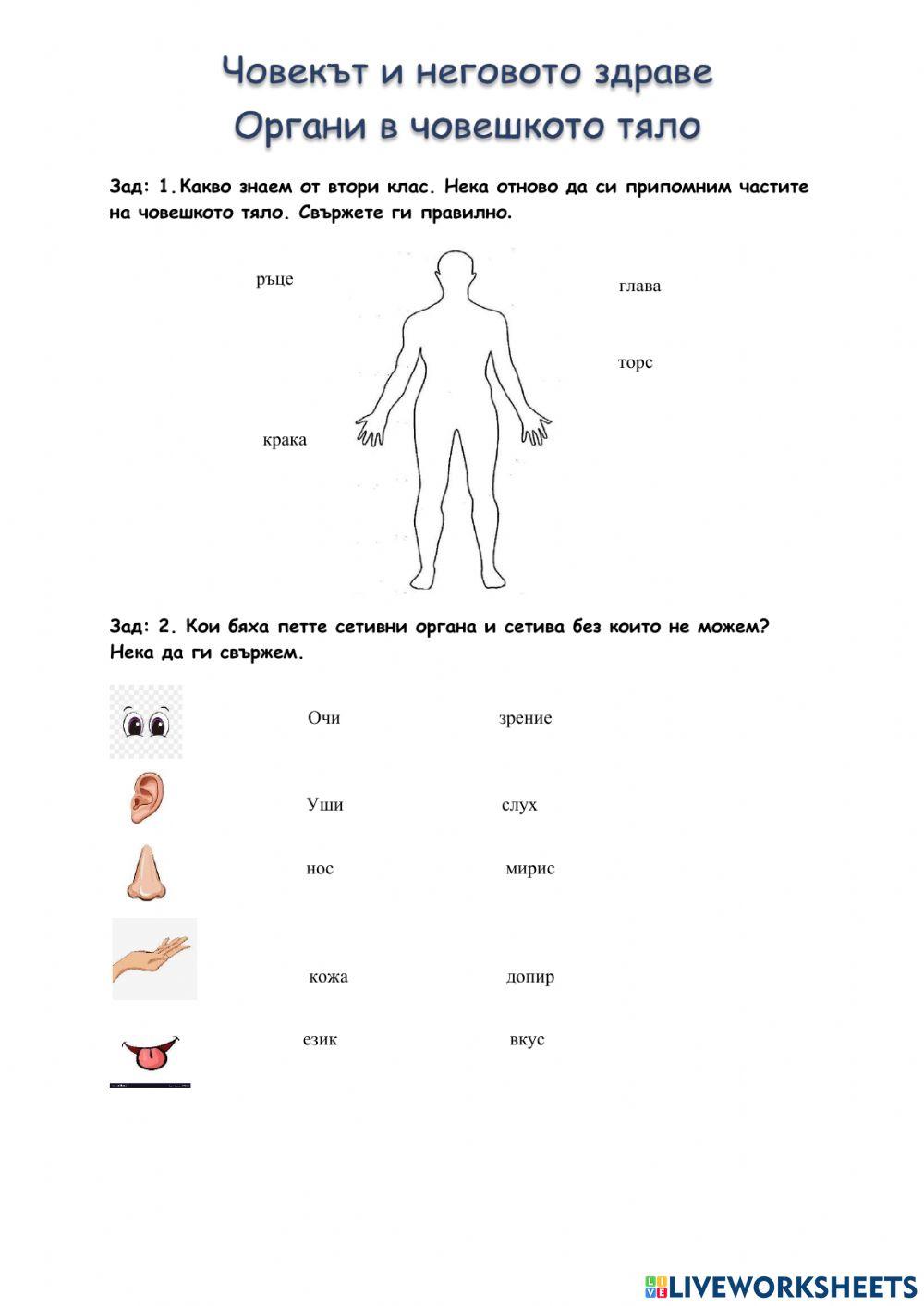 Човекът и неговото здраве
Органи в човешкото тяло

Зад: 1.Какво знаем от втори клас. Нека отново да си припомним частите на човешкото тяло. Свържете ги правилно.

ръце

глава

торс

крака

Зад: 2. Кои бяха петте сетивни органа и сетива без които не можем? Нека да ги свържем.

Очи зрение

Уши слух

нос мирис

кожа допир

език вкус

LIVEWORKSHEETS